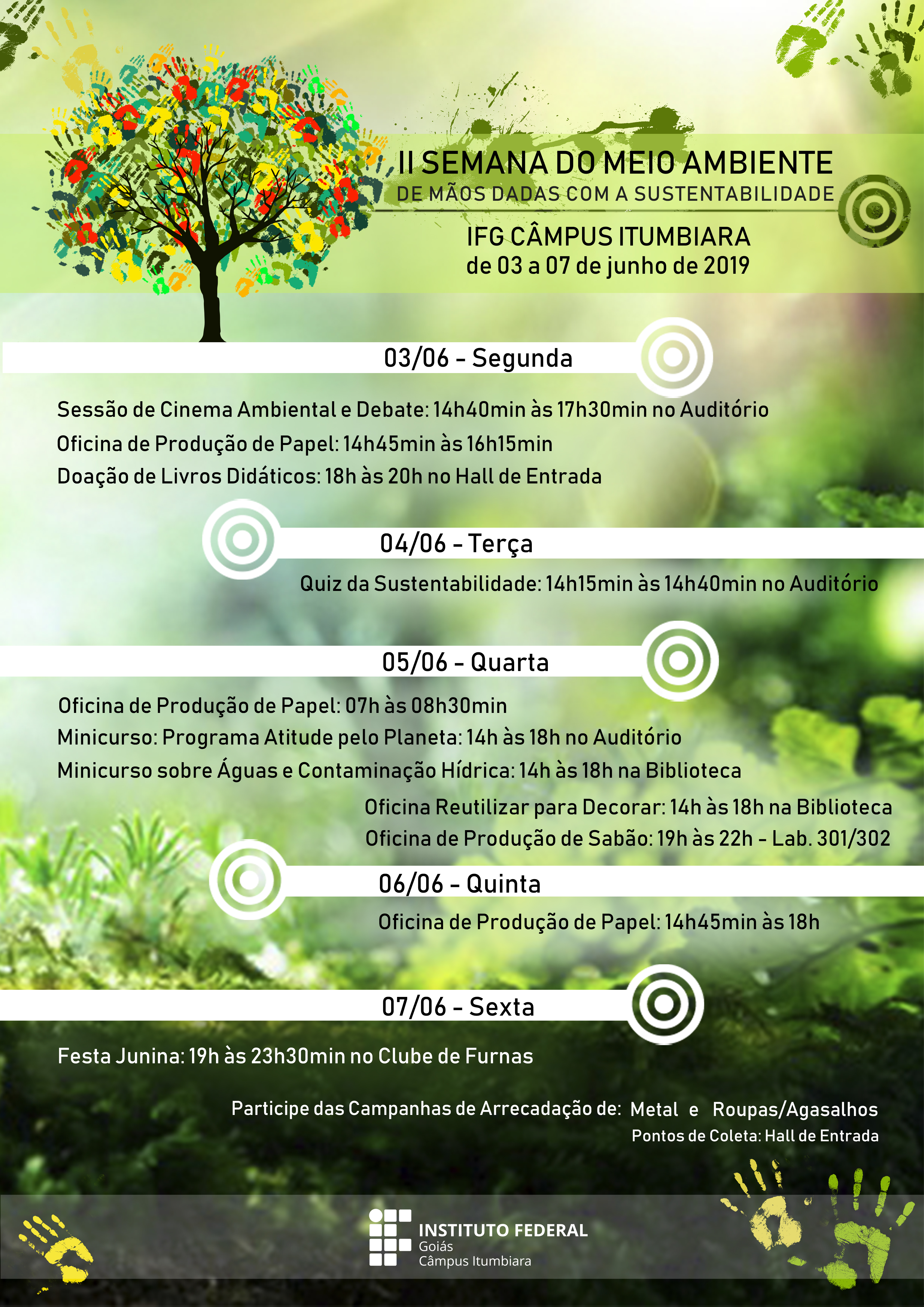 II SEMANA DO MEIO AMBIENTE
DE MÃOS DADAS COM A SUSTENTABILIDADE

IFG CÂMPUS ITUMBIARA
de 03 a 07 de junho de 2019

03/06 - Segunda

Sessão de Cinema Ambiental e Debate: 14h40min às 17h30min no Auditório
Oficina de Produção de Papel: 14h45min às 16h15min
Doação de Livros Didáticos: 18h às 20h no Hall de Entrada

04/06 - Terça

Quiz da Sustentabilidade: 14h15min às 14h40min no Auditório

05/06 - Quarta

Oficina de Produção de Papel: 07h às 08h30min
Minicurso: Programa Atitude pelo Planeta: 14h às 18h no Auditório
Minicurso sobre Águas e Contaminação Hídrica: 14h às 18h na Biblioteca
Oficina Reutilizar para Decorar: 14h às 18h na Biblioteca
Oficina de Produção de Sabão: 19h às 22h - Lab. 301/302

06/06 - Quinta

Oficina de Produção de Papel: 14h45min às 18h

07/06 - Sexta

Festa Junina: 19h às 23h30min no Clube de Furnas

Participe das Campanhas de Arrecadação de: Metal e Roupas/Agasalhos
Pontos de Coleta: Hall de Entrada

INSTITUTO FEDERAL
Goiás
Câmpus Itumbiara